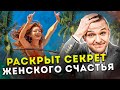 РАСКРЫТ СЕКРЕТ
ЖЕНСКОГО СЧАСТЬЯ